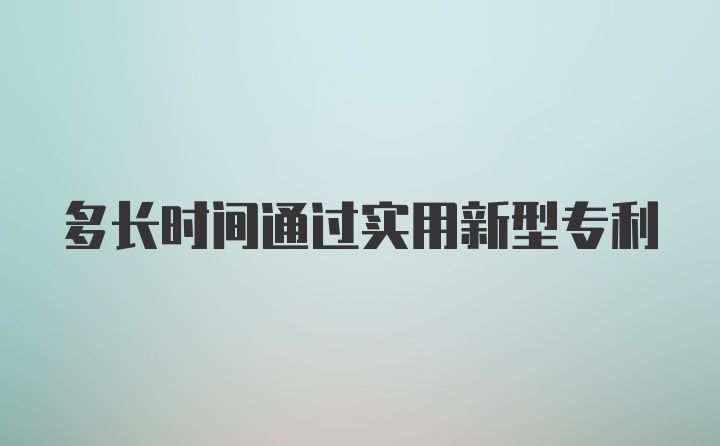 多长时间通过实用新型专利